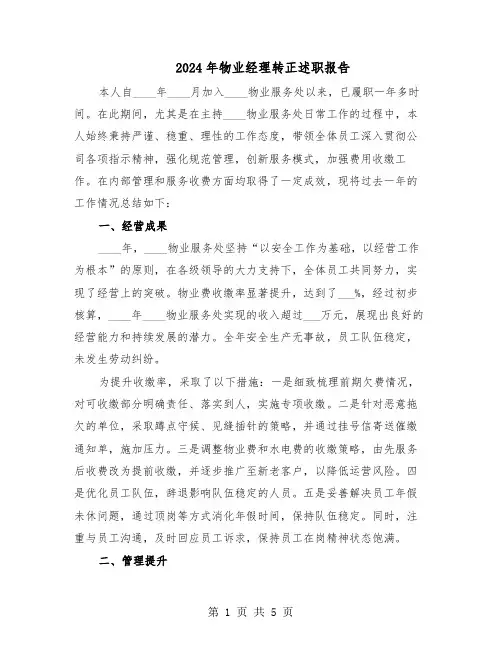 2024年物业经理转正述职报告

本人自____年____月加入____物业服务处以来，已履职一年多时间。在此期间，尤其是在主持____物业服务处日常工作的过程中，本人始终秉持严谨、稳重、理性的工作态度，带领全体员工深入贯彻公司各项指示精神，强化规范管理，创新服务模式，加强费用收缴工作。在内部管理和服务收费方面均取得了一定成效，现将过去一年的工作情况总结如下：

一、经营成果

____年，____物业服务处坚持“以安全工作为基础，以经营工作为根本”的原则，在各级领导的大力支持下，全体员工共同努力，实现了经营上的突破。物业费收缴率显著提升，达到了___%，经过初步核算，____年____物业服务处实现的收入超过___万元，展现出良好的经营能力和持续发展的潜力。全年安全生产无事故，员工队伍稳定，未发生劳动纠纷。

为提升收缴率，采取了以下措施：一是细致梳理前期欠费情况，对可收缴部分明确责任、落实到人，实施专项收缴。二是针对恶意拖欠的单位，采取蹲点守候、见缝插针的策略，并通过挂号信寄送催缴通知单，施加压力。三是调整物业费和水电费的收缴策略，由先服务后收费改为提前收缴，并逐步推广至新老客户，以降低运营风险。四是优化员工队伍，辞退影响队伍稳定的人员。五是妥善解决员工年假未休问题，通过顶岗等方式消化年假时间，保持队伍稳定。同时，注重与员工沟通，及时回应员工诉求，保持员工在岗精神状态饱满。

二、管理提升

第 1 页 共 5 页